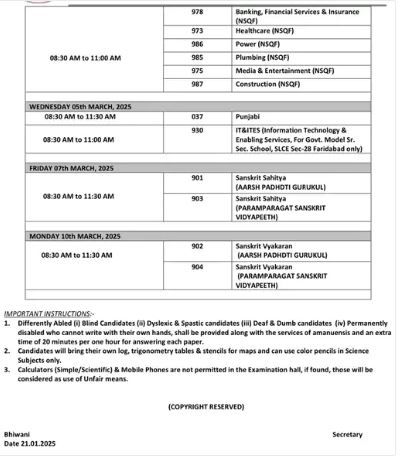 | | | |
|---|---|---|
| 08:30 AM to 11:00 AM | 978 | Banking, Financial Services & Insurance (NSQF) |
| | 973 | Healthcare (NSQF) |
| | 986 | Power (NSQF) |
| | 985 | Plumbing (NSQF) |
| | 975 | Media & Entertainment (NSQF) |
| | 987 | Construction (NSQF) |
| WEDNESDAY 05th MARCH, 2025 | | |
| 08:30 AM to 11:30 AM | 037 | Punjabi |
| 08:30 AM to 11:00 AM | 930 | IT&ITES (Information Technology & Enabling Services, For Govt. Model Sr. Sec. School, SLCE Sec-28 Faridabad only) |
| FRIDAY 07th MARCH, 2025 | | |
| 08:30 AM to 11:30 AM | 901 | Sanskrit Sahitya (AARSH PADHDTI GURUKUL) |
| | 903 | Sanskrit Sahitya (PARAMPARAGAT SANSKRIT VIDYAPEETH) |
| MONDAY 10th MARCH, 2025 | | |
| 08:30 AM to 11:30 AM | 902 | Sanskrit Vyakaran (AARSH PADHDTI GURUKUL) |
| | 904 | Sanskrit Vyakaran (PARAMPARAGAT SANSKRIT VIDYAPEETH) |

IMPORTANT INSTRUCTIONS:-
1. Differently Abled (i) Blind Candidates (ii) Dyslexic & Spastic candidates (iii) Deaf & Dumb candidates (iv) Permanently disabled who cannot write with their own hands, shall be provided along with the services of amanuensis and an extra time of 20 minutes per one hour for answering each paper.
2. Candidates will bring their own log, trigonometry tables & stencils for maps and can use color pencils in Science Subjects only.
3. Calculators (Simple/Scientific) & Mobile Phones are not permitted in the Examination hall, if found, those will be considered as use of Unfair means.

(COPYRIGHT RESERVED)

Bhiwani
Date 21.01.2025

Secretary